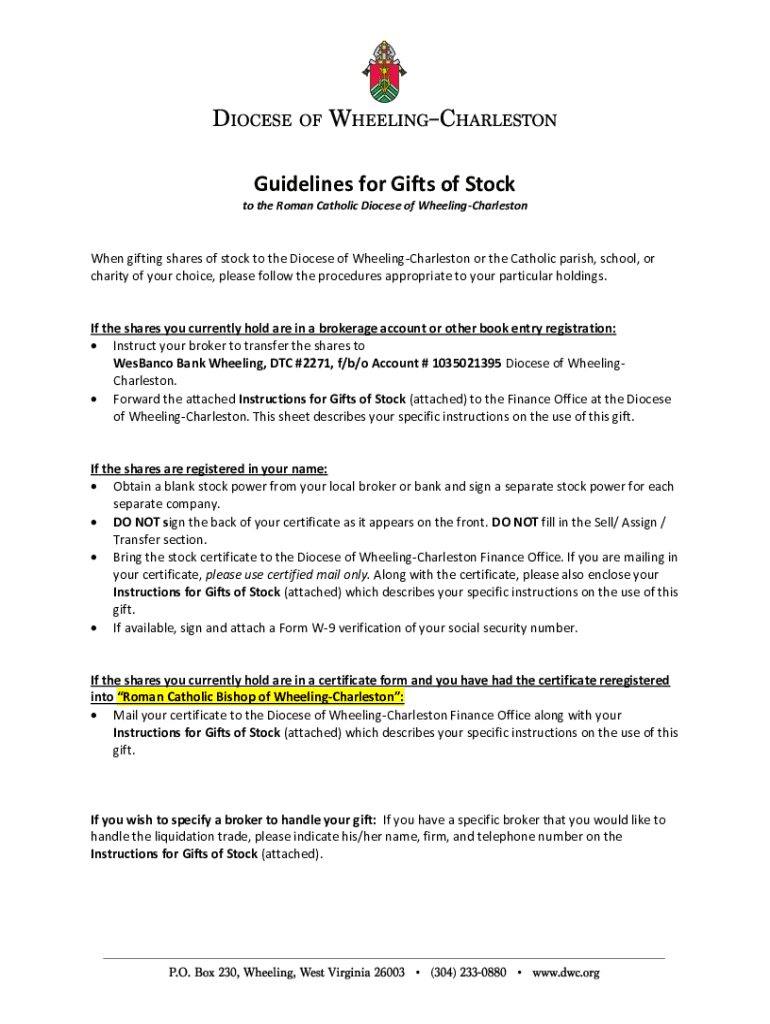 DIOCESE OF WHEELING–CHARLESTON

Guidelines for Gifts of Stock

to the Roman Catholic Diocese of Wheeling-Charleston

When gifting shares of stock to the Diocese of Wheeling-Charleston or the Catholic parish, school, or charity of your choice, please follow the procedures appropriate to your particular holdings.

If the shares you currently hold are in a brokerage account or other book entry registration:
• Instruct your broker to transfer the shares to WesBanco Bank Wheeling, DTC #2271, f/b/o Account # 1035021395 Diocese of Wheeling-Charleston.
• Forward the attached Instructions for Gifts of Stock (attached) to the Finance Office at the Diocese of Wheeling-Charleston. This sheet describes your specific instructions on the use of this gift.

If the shares are registered in your name:
• Obtain a blank stock power from your local broker or bank and sign a separate stock power for each separate company.
• DO NOT sign the back of your certificate as it appears on the front. DO NOT fill in the Sell/ Assign / Transfer section.
• Bring the stock certificate to the Diocese of Wheeling-Charleston Finance Office. If you are mailing in your certificate, please use certified mail only. Along with the certificate, please also enclose your Instructions for Gifts of Stock (attached) which describes your specific instructions on the use of this gift.
• If available, sign and attach a Form W-9 verification of your social security number.

If the shares you currently hold are in a certificate form and you have had the certificate reregistered into "Roman Catholic Bishop of Wheeling-Charleston":
• Mail your certificate to the Diocese of Wheeling-Charleston Finance Office along with your Instructions for Gifts of Stock (attached) which describes your specific instructions on the use of this gift.

If you wish to specify a broker to handle your gift: If you have a specific broker that you would like to handle the liquidation trade, please indicate his/her name, firm, and telephone number on the Instructions for Gifts of Stock (attached).

P.O. Box 230, Wheeling, West Virginia 26003 • (304) 233-0880 • www.dwc.org